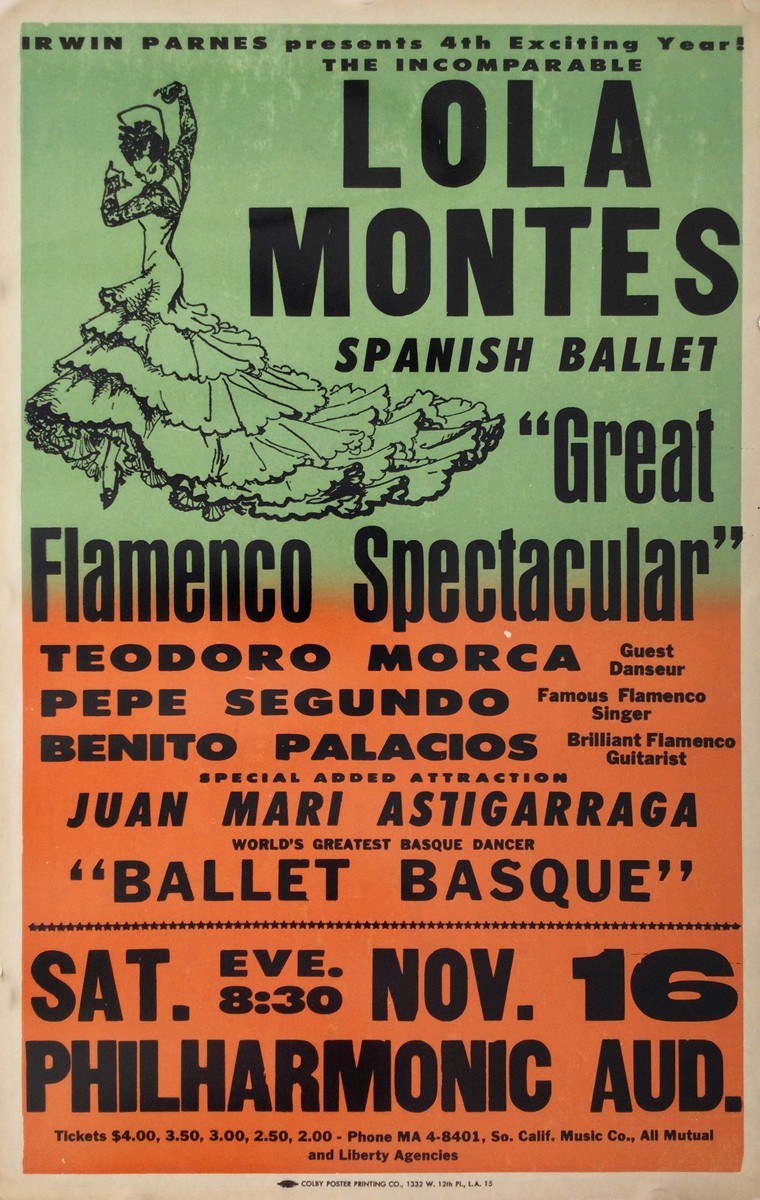 IRWIN PARNES presents 4th Exciting Year!
THE INCOMPARABLE

LOLA MONTES

SPANISH BALLET

"Great Flamenco Spectacular"

TEODORO MORCA Guest Danseur

PEPE SEGUNDO Famous Flamenco Singer

BENITO PALACIOS Brilliant Flamenco Guitarist

SPECIAL ADDED ATTRACTION

JUAN MARI ASTIGARRAGA

WORLD'S GREATEST BASQUE DANCER

"BALLET BASQUE"

SAT. EVE. 8:30 NOV. 16

PHILHARMONIC AUD.

Tickets $4.00, 3.50, 3.00, 2.50, 2.00 - Phone MA 4-8401, So. Calif. Music Co., All Mutual and Liberty Agencies

COLBY POSTER PRINTING CO., 1332 W. 12th Pl., L.A. 15